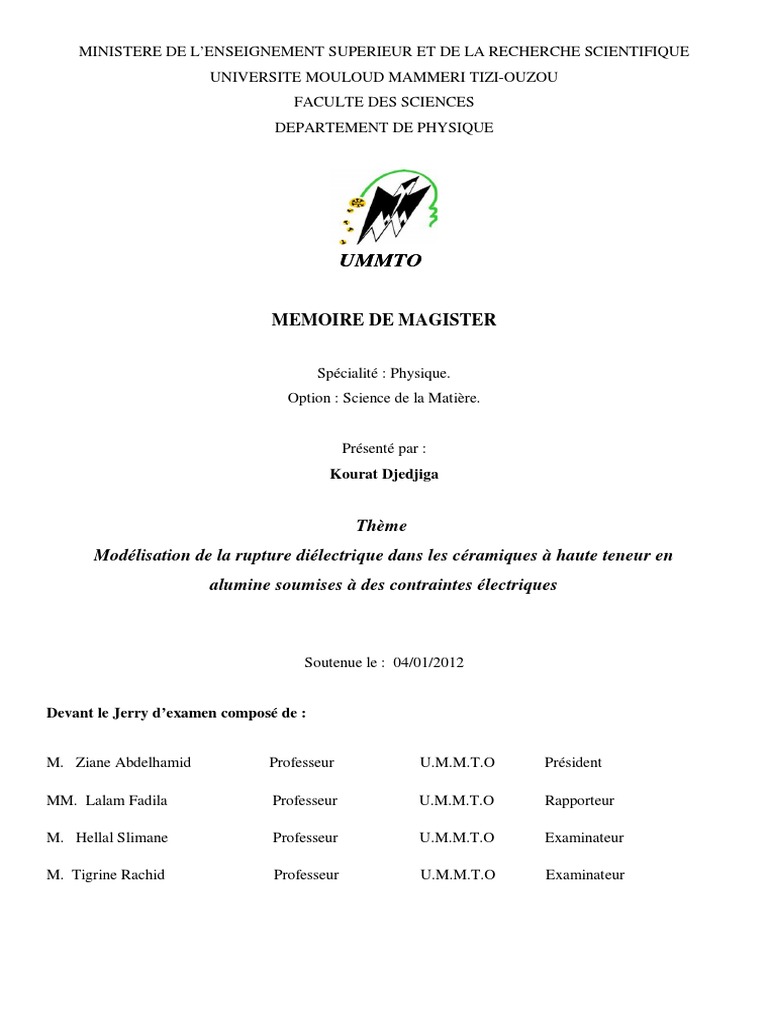 MINISTERE DE L'ENSEIGNEMENT SUPERIEUR ET DE LA RECHERCHE SCIENTIFIQUE
UNIVERSITE MOULOUD MAMMERI TIZI-OUZOU
FACULTE DES SCIENCES
DEPARTEMENT DE PHYSIQUE

UMMTO

MEMOIRE DE MAGISTER

Spécialité : Physique.
Option : Science de la Matière.

Présenté par :
Kourat Djedjiga

Thème
Modélisation de la rupture diélectrique dans les céramiques à haute teneur en alumine soumises à des contraintes électriques

Soutenue le : 04/01/2012

Devant le Jerry d'examen composé de :

| | | | |
|---|---|---|---|
| M. Ziane Abdelhamid | Professeur | U.M.M.T.O | Président |
| MM. Lalam Fadila | Professeur | U.M.M.T.O | Rapporteur |
| M. Hellal Slimane | Professeur | U.M.M.T.O | Examinateur |
| M. Tigrine Rachid | Professeur | U.M.M.T.O | Examinateur |